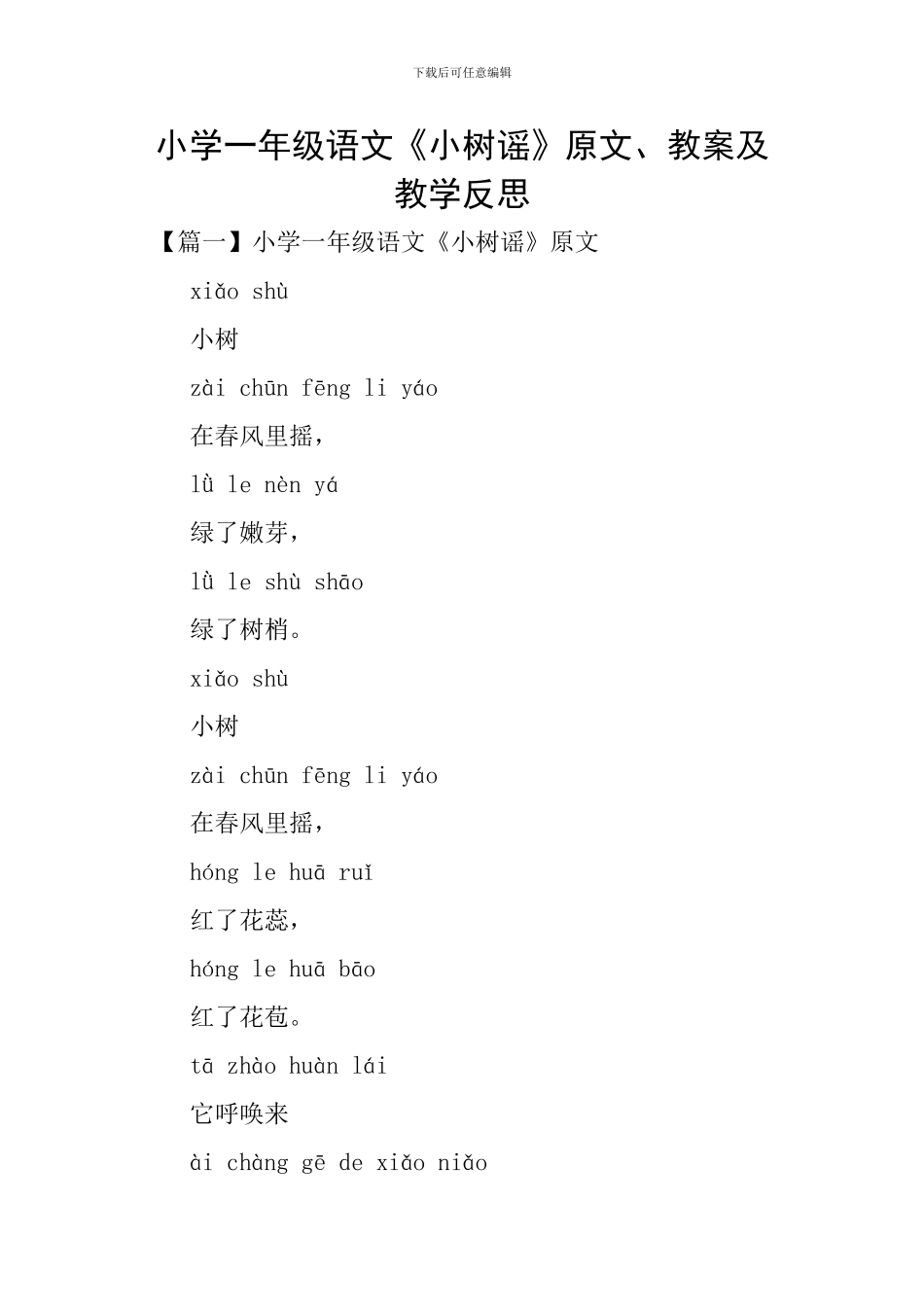 下载后可任意编辑

小学一年级语文《小树谣》原文、教案及教学反思

【篇一】小学一年级语文《小树谣》原文

xiǎo shù

小树

zài chūn fēng li yáo

在春风里摇，

lǜ le nèn yá

绿了嫩芽，

lǜ le shù shāo

绿了树梢。

xiǎo shù

小树

zài chūn fēng li yáo

在春风里摇，

hóng le huā ruǐ

红了花蕊，

hóng le huā bāo

红了花苞。

tā zhào huàn lái

它呼唤来

ài chàng gē de xiǎo niǎo